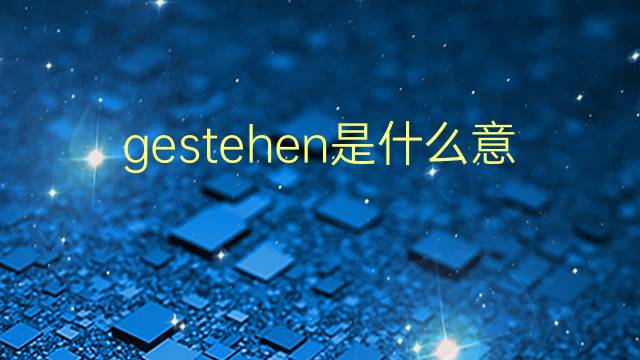 gestehen是什么意